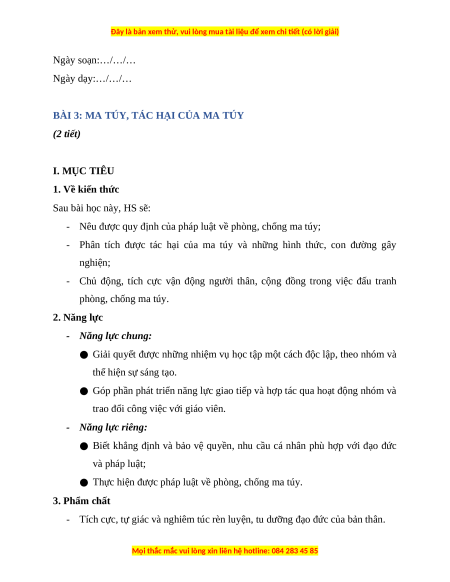 Đây là bản xem thử, vui lòng mua tài liệu để xem chi tiết (có lời giải)

Ngày soạn:…/…/…

Ngày dạy:…/…/…

BÀI 3: MA TÚY, TÁC HẠI CỦA MA TÚY

(2 tiết)

I. MỤC TIÊU

1. Về kiến thức

Sau bài học này, HS sẽ:

- Nêu được quy định của pháp luật về phòng, chống ma túy;
- Phân tích được tác hại của ma túy và những hình thức, con đường gây nghiện;
- Chủ động, tích cực vận động người thân, cộng đồng trong việc đấu tranh phòng, chống ma túy.

2. Năng lực

- Năng lực chung:
  ● Giải quyết được những nhiệm vụ học tập một cách độc lập, theo nhóm và thể hiện sự sáng tạo.
  ● Góp phần phát triển năng lực giao tiếp và hợp tác qua hoạt động nhóm và trao đổi công việc với giáo viên.
- Năng lực riêng:
  ● Biết khẳng định và bảo vệ quyền, nhu cầu cá nhân phù hợp với đạo đức và pháp luật;
  ● Thực hiện được pháp luật về phòng, chống ma túy.

3. Phẩm chất

- Tích cực, tự giác và nghiêm túc rèn luyện, tu dưỡng đạo đức của bản thân.

Mọi thắc mắc vui lòng xin liên hệ hotline: 084 283 45 85